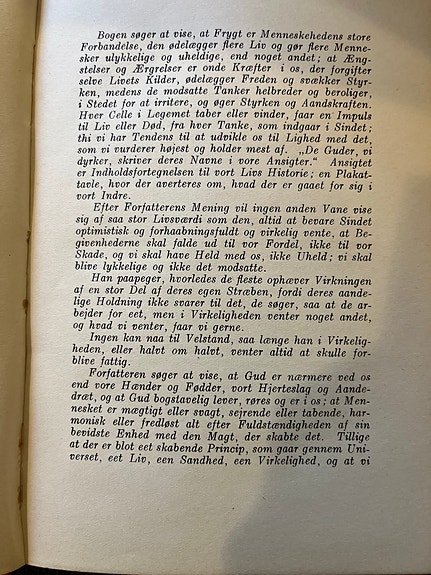 Bogen søger at vise, at Frygt er Menneskehedens store Forbandelse, den ødelægger flere Liv og gør flere Mennesker ulykkelige og uheldige, end noget andet; at Ængstelser og Ærgrelser er onde Kræfter i os, der forgifter selve Livets Kilder, ødelægger Freden og svækker Styrken, medens de modsatte Tanker helbreder og beroliger, i Stedet for at irritere, og øger Styrken og Aandskraften. Hver Celle i Legemet taber eller vinder, faar en Impuls til Liv eller Død, fra hver Tanke, som indgaar i Sindet; thi vi har Tendens til at udvikle os til Lighed med det, som vi vurderer højest og holder mest af. „De Guder, vi dyrker, skriver deres Navne i vore Ansigter.“ Ansigtet er Indholdsfortegnelsen til vort Livs Historie; en Plakattavle, hvor der averteres om, hvad der er gaaet for sig i vort Indre.

Efter Forfatterens Mening vil ingen anden Vane vise sig af saa stor Livsværdi som den, altid at bevare Sindet optimistisk og forhaabningsfuldt og virkelig vente, at Begivenhederne skal falde ud til vor Fordel, ikke til vor Skade, og vi skal have Held med os, ikke Uheld; vi skal blive lykkelige og ikke det modsatte.

Han paapeger, hvorledes de fleste ophæver Virkningen af en stor Del af deres egen Stræben, fordi deres aandelige Holdning ikke svarer til det, de søger, saa at de arbejder for eet, men i Virkeligheden venter noget andet, og hvad vi venter, faar vi gerne.

Ingen kan naa til Velstand, saa længe han i Virkeligheden, eller halvt om halvt, venter altid at skulle forblive fattig.

Forfatteren søger at vise, at Gud er nærmere ved os end vore Hænder og Fødder, vort Hjerteslag og Aandedræt, og at Gud bogstavelig lever, røres og er i os; at Mennesket er mægtigt eller svagt, sejrende eller tabende, harmonisk eller fredløst alt efter Fuldstændigheden af sin bevidste Enhed med den Magt, der skabte det. Tillige at der er blot eet skabende Princip, som gaar gennem Universet, eet Liv, een Sandhed, een Virkelighed, og at vi